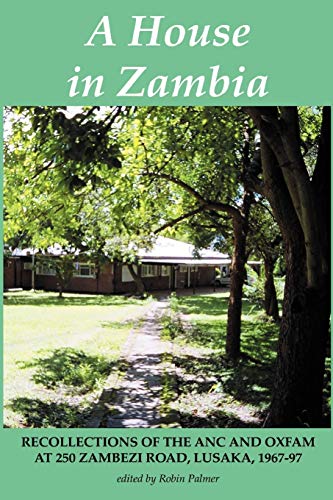 A House in Zambia

RECOLLECTIONS OF THE ANC AND OXFAM AT 250 ZAMBEZI ROAD, LUSAKA, 1967-97

edited by Robin Palmer